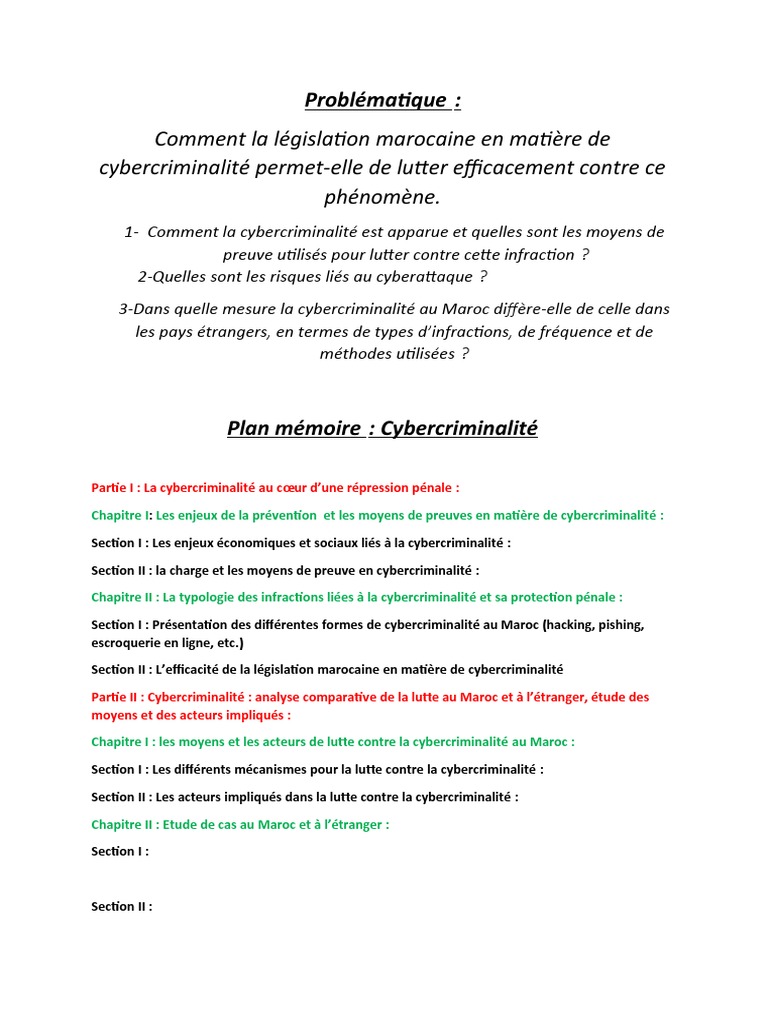 Problématique :

Comment la législation marocaine en matière de cybercriminalité permet-elle de lutter efficacement contre ce phénomène.

1- Comment la cybercriminalité est apparue et quelles sont les moyens de preuve utilisés pour lutter contre cette infraction ?

2-Quelles sont les risques liés au cyberattaque ?

3-Dans quelle mesure la cybercriminalité au Maroc diffère-elle de celle dans les pays étrangers, en termes de types d'infractions, de fréquence et de méthodes utilisées ?

Plan mémoire : Cybercriminalité

Partie I : La cybercriminalité au cœur d'une répression pénale :

Chapitre I: Les enjeux de la prévention et les moyens de preuves en matière de cybercriminalité :

Section I : Les enjeux économiques et sociaux liés à la cybercriminalité :

Section II : la charge et les moyens de preuve en cybercriminalité :

Chapitre II : La typologie des infractions liées à la cybercriminalité et sa protection pénale :

Section I : Présentation des différentes formes de cybercriminalité au Maroc (hacking, pishing, escroquerie en ligne, etc.)

Section II : L'efficacité de la législation marocaine en matière de cybercriminalité

Partie II : Cybercriminalité : analyse comparative de la lutte au Maroc et à l'étranger, étude des moyens et des acteurs impliqués :

Chapitre I : les moyens et les acteurs de lutte contre la cybercriminalité au Maroc :

Section I : Les différents mécanismes pour la lutte contre la cybercriminalité :

Section II : Les acteurs impliqués dans la lutte contre la cybercriminalité :

Chapitre II : Etude de cas au Maroc et à l'étranger :

Section I :

Section II :